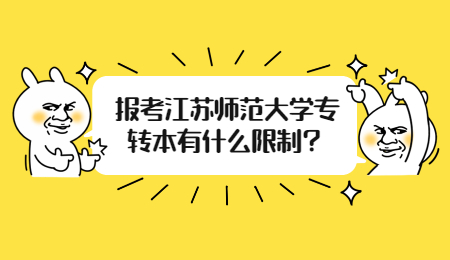 报考江苏师范大学专转本有什么限制？